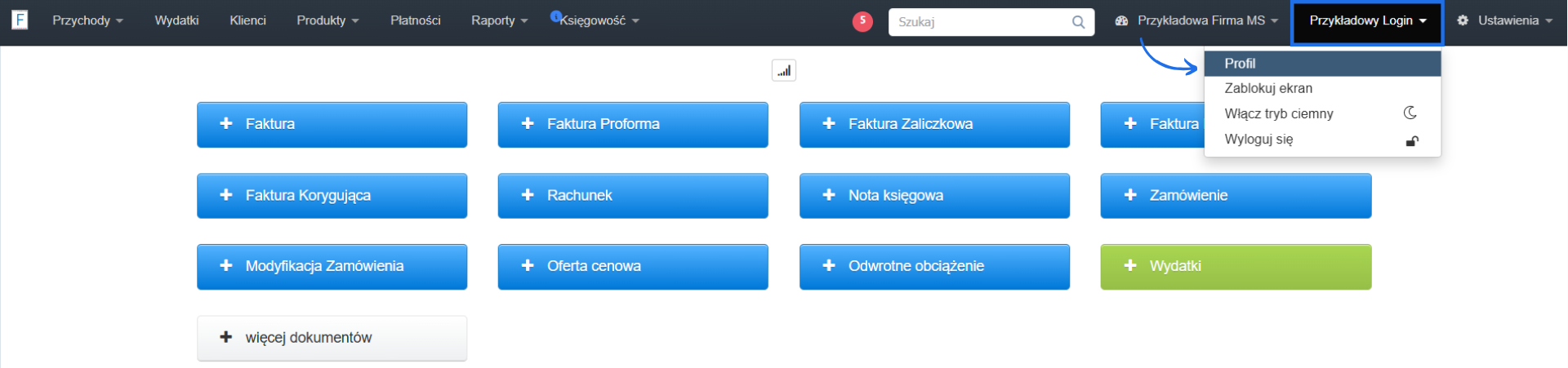 F Przychody Wydatki Klienci Produkty Płatności Raporty Księgowość 5 Szukaj Przykładowa Firma MS Przykładowy Login Ustawienia

Profil
Zablokuj ekran
Włącz tryb ciemny
Wyloguj się

+ Faktura
+ Faktura Proforma
+ Faktura Zaliczkowa
+ Faktura
+ Faktura Korygująca
+ Rachunek
+ Nota księgowa
+ Zamówienie
+ Modyfikacja Zamówienia
+ Oferta cenowa
+ Odwrotne obciążenie
+ Wydatki
+ więcej dokumentów